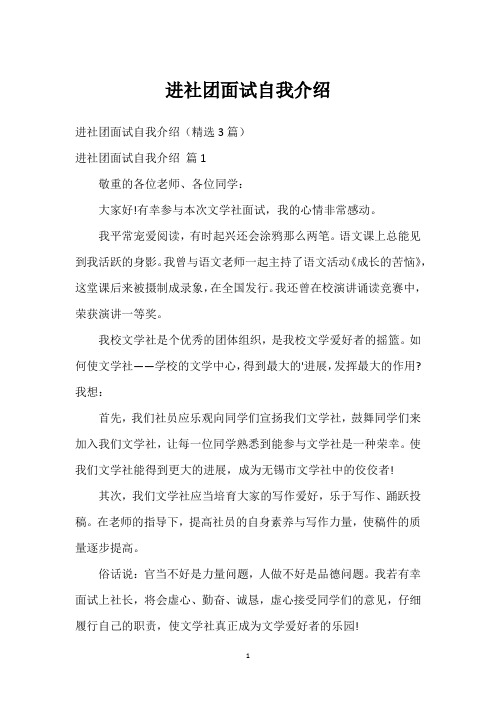 进社团面试自我介绍

进社团面试自我介绍（精选3篇）

进社团面试自我介绍 篇1

敬重的各位老师、各位同学：

大家好!有幸参与本次文学社面试，我的心情非常感动。

我平常宠爱阅读，有时起兴还会涂鸦那么两笔。语文课上总能见到我活跃的身影。我曾与语文老师一起主持了语文活动《成长的苦恼》，这堂课后来被摄制成录象，在全国发行。我还曾在校演讲诵读竞赛中，荣获演讲一等奖。

我校文学社是个优秀的团体组织，是我校文学爱好者的摇篮。如何使文学社——学校的文学中心，得到最大的'进展，发挥最大的作用?我想：

首先，我们社员应乐观向同学们宣扬我们文学社，鼓舞同学们来加入我们文学社，让每一位同学熟悉到能参与文学社是一种荣幸。使我们文学社能得到更大的进展，成为无锡市文学社中的佼佼者!

其次，我们文学社应当培育大家的写作爱好，乐于写作、踊跃投稿。在老师的指导下，提高社员的自身素养与写作力量，使稿件的质量逐步提高。

俗话说：官当不好是力量问题，人做不好是品德问题。我若有幸面试上社长，将会虚心、勤奋、诚恳，虚心接受同学们的意见，仔细履行自己的职责，使文学社真正成为文学爱好者的乐园!

1